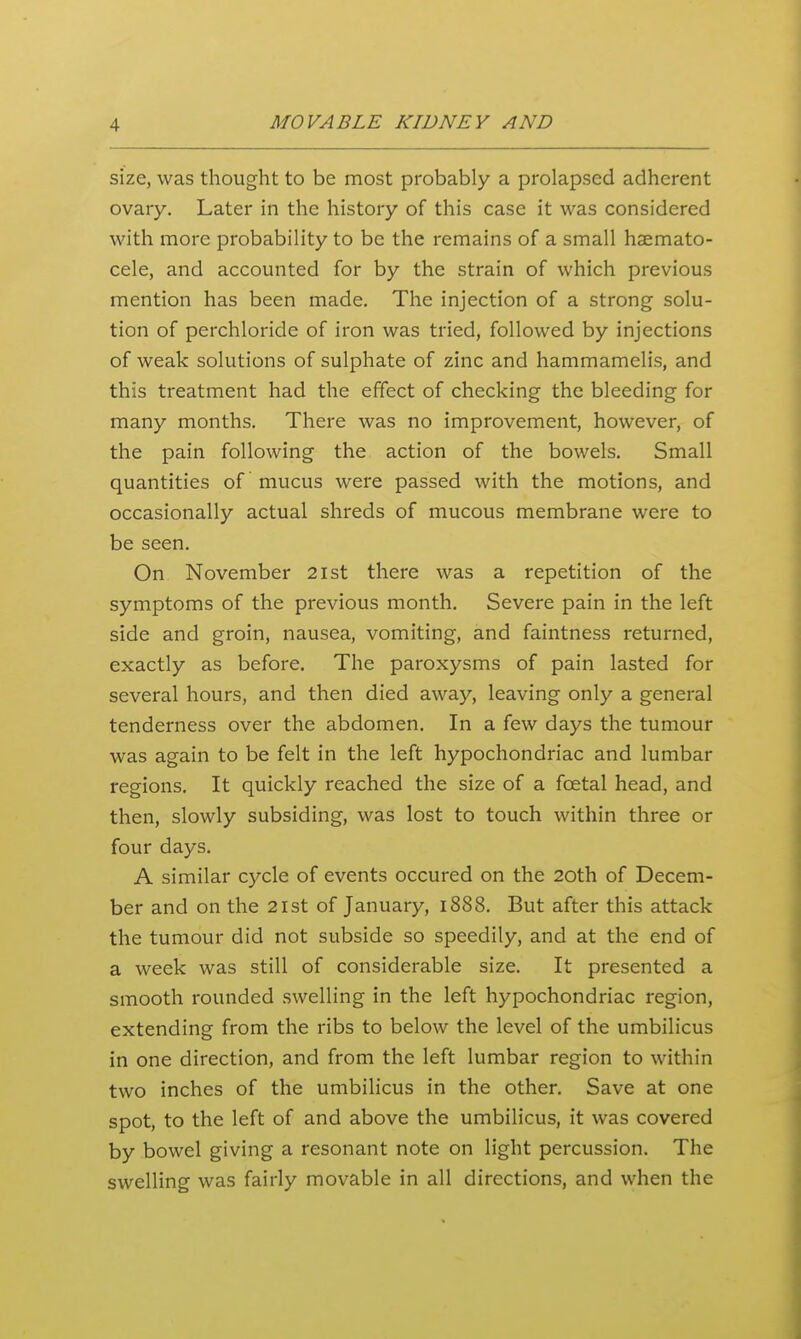 4 MOVABLE KIDNEY AND

size, was thought to be most probably a prolapsed adherent ovary. Later in the history of this case it was considered with more probability to be the remains of a small hæmatocele, and accounted for by the strain of which previous mention has been made. The injection of a strong solution of perchloride of iron was tried, followed by injections of weak solutions of sulphate of zinc and hammamelis, and this treatment had the effect of checking the bleeding for many months. There was no improvement, however, of the pain following the action of the bowels. Small quantities of mucus were passed with the motions, and occasionally actual shreds of mucous membrane were to be seen.

On November 21st there was a repetition of the symptoms of the previous month. Severe pain in the left side and groin, nausea, vomiting, and faintness returned, exactly as before. The paroxysms of pain lasted for several hours, and then died away, leaving only a general tenderness over the abdomen. In a few days the tumour was again to be felt in the left hypochondriac and lumbar regions. It quickly reached the size of a fœtal head, and then, slowly subsiding, was lost to touch within three or four days.

A similar cycle of events occured on the 20th of December and on the 21st of January, 1888. But after this attack the tumour did not subside so speedily, and at the end of a week was still of considerable size. It presented a smooth rounded swelling in the left hypochondriac region, extending from the ribs to below the level of the umbilicus in one direction, and from the left lumbar region to within two inches of the umbilicus in the other. Save at one spot, to the left of and above the umbilicus, it was covered by bowel giving a resonant note on light percussion. The swelling was fairly movable in all directions, and when the